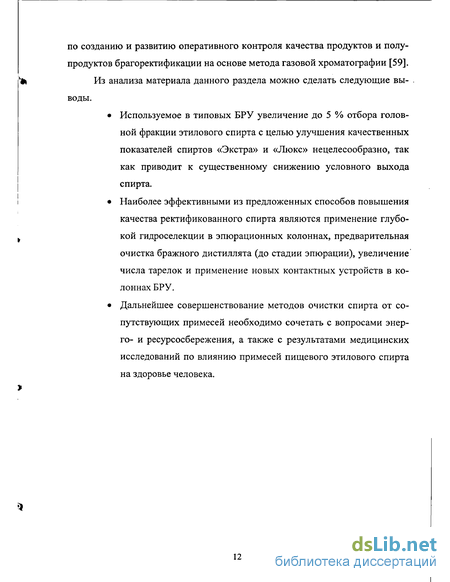 по созданию и развитию оперативного контроля качества продуктов и полупродуктов брагоректификации на основе метода газовой хроматографии [59].

Из анализа материала данного раздела можно сделать следующие выводы.

• Используемое в типовых БРУ увеличение до 5 % отбора головной фракции этилового спирта с целью улучшения качественных показателей спиртов «Экстра» и «Люкс» нецелесообразно, так как приводит к существенному снижению условного выхода спирта.

• Наиболее эффективными из предложенных способов повышения качества ректификованного спирта являются применение глубокой гидроселекции в эпюрационных колоннах, предварительная очистка бражного дистиллята (до стадии эпюрации), увеличение числа тарелок и применение новых контактных устройств в колоннах БРУ.

• Дальнейшее совершенствование методов очистки спирта от сопутствующих примесей необходимо сочетать с вопросами энерго- и ресурсосбережения, а также с результатами медицинских исследований по влиянию примесей пищевого этилового спирта на здоровье человека.

12

dsLib.net
библиотека диссертаций